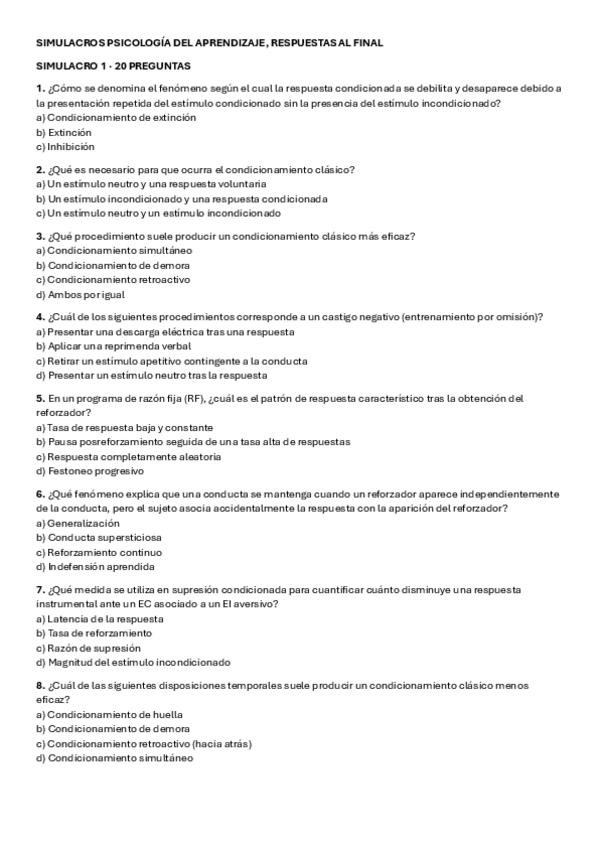 SIMULACROS PSICOLOGÍA DEL APRENDIZAJE, RESPUESTAS AL FINAL

SIMULACRO 1 - 20 PREGUNTAS

1. ¿Cómo se denomina el fenómeno según el cual la respuesta condicionada se debilita y desaparece debido a la presentación repetida del estímulo condicionado sin la presencia del estímulo incondicionado?
a) Condicionamiento de extinción
b) Extinción
c) Inhibición

2. ¿Qué es necesario para que ocurra el condicionamiento clásico?
a) Un estímulo neutro y una respuesta voluntaria
b) Un estímulo incondicionado y una respuesta condicionada
c) Un estímulo neutro y un estímulo incondicionado

3. ¿Qué procedimiento suele producir un condicionamiento clásico más eficaz?
a) Condicionamiento simultáneo
b) Condicionamiento de demora
c) Condicionamiento retroactivo
d) Ambos por igual

4. ¿Cuál de los siguientes procedimientos corresponde a un castigo negativo (entrenamiento por omisión)?
a) Presentar una descarga eléctrica tras una respuesta
b) Aplicar una reprimenda verbal
c) Retirar un estímulo apetitivo contingente a la conducta
d) Presentar un estímulo neutro tras la respuesta

5. En un programa de razón fija (RF), ¿cuál es el patrón de respuesta característico tras la obtención del reforzador?
a) Tasa de respuesta baja y constante
b) Pausa posreforzamiento seguida de una tasa alta de respuestas
c) Respuesta completamente aleatoria
d) Festoneo progresivo

6. ¿Qué fenómeno explica que una conducta se mantenga cuando un reforzador aparece independientemente de la conducta, pero el sujeto asocia accidentalmente la respuesta con la aparición del reforzador?
a) Generalización
b) Conducta supersticiosa
c) Reforzamiento continuo
d) Indefensión aprendida

7. ¿Qué medida se utiliza en supresión condicionada para cuantificar cuánto disminuye una respuesta instrumental ante un EC asociado a un EI aversivo?
a) Latencia de la respuesta
b) Tasa de reforzamiento
c) Razón de supresión
d) Magnitud del estímulo incondicionado

8. ¿Cuál de las siguientes disposiciones temporales suele producir un condicionamiento clásico menos eficaz?
a) Condicionamiento de huella
b) Condicionamiento de demora
c) Condicionamiento retroactivo (hacia atrás)
d) Condicionamiento simultáneo